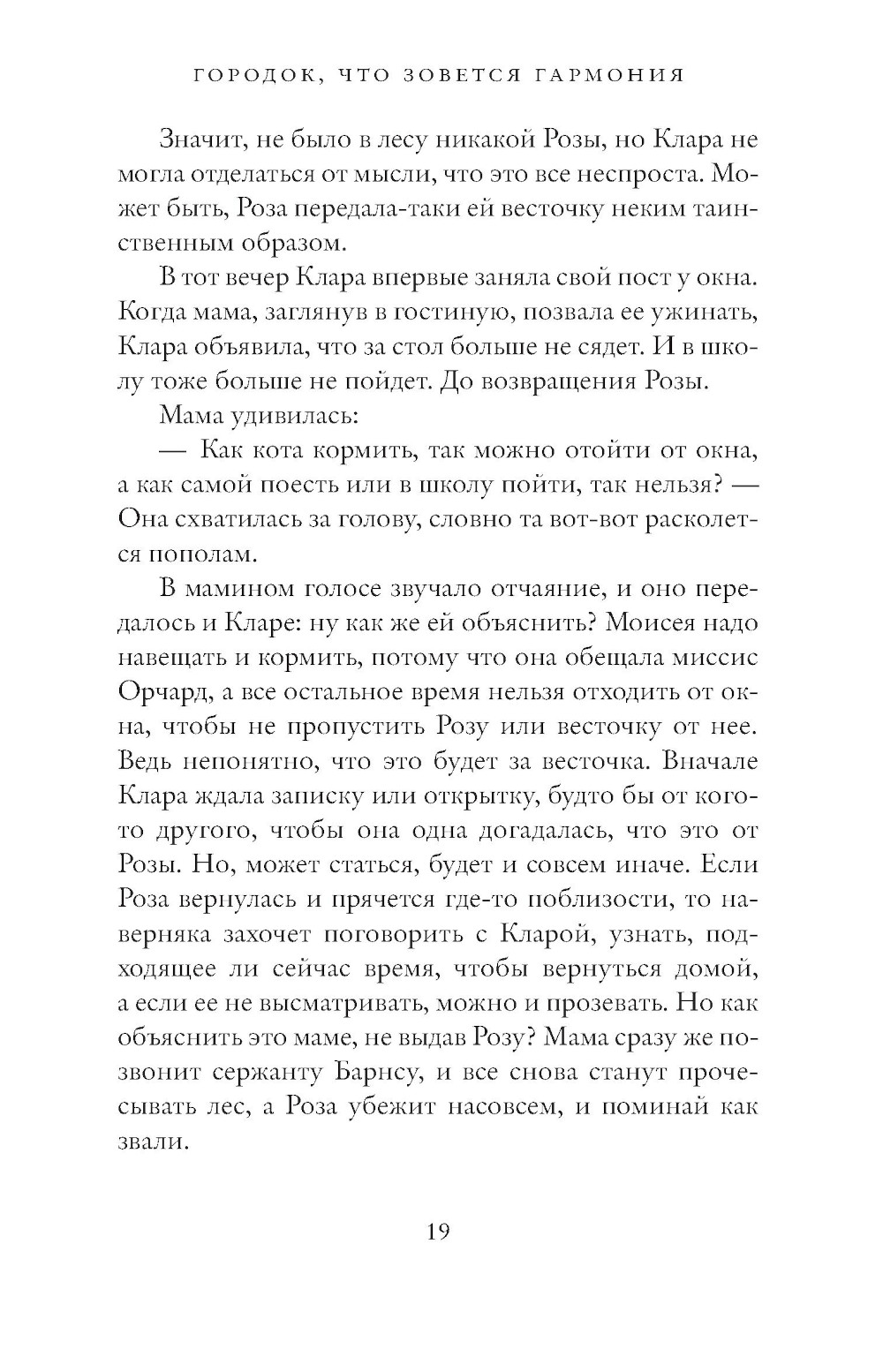 ГОРОДОК, ЧТО ЗОВЕТСЯ ГАРМОНИЯ

Значит, не было в лесу никакой Розы, но Клара не могла отделаться от мысли, что это все неспроста. Может быть, Роза передала-таки ей весточку неким таинственным образом.

В тот вечер Клара впервые заняла свой пост у окна. Когда мама, заглянув в гостиную, позвала ее ужинать, Клара объявила, что за стол больше не сядет. И в школу тоже больше не пойдет. До возвращения Розы.

Мама удивилась:

— Как кота кормить, так можно отойти от окна, а как самой поесть или в школу пойти, так нельзя? — Она схватилась за голову, словно та вот-вот расколется пополам.

В мамином голосе звучало отчаяние, и оно передалось и Кларе: ну как же ей объяснить? Моисея надо навещать и кормить, потому что она обещала миссис Орчард, а все остальное время нельзя отходить от окна, чтобы не пропустить Розу или весточку от нее. Ведь непонятно, что это будет за весточка. Вначале Клара ждала записку или открытку, будто бы от кого-то другого, чтобы она одна догадалась, что это от Розы. Но, может статься, будет и совсем иначе. Если Роза вернулась и прячется где-то поблизости, то наверняка захочет поговорить с Кларой, узнать, подходящее ли сейчас время, чтобы вернуться домой, а если ее не высматривать, можно и прозевать. Но как объяснить это маме, не выдав Розу? Мама сразу же позвонит сержанту Барнсу, и все снова станут прочесывать лес, а Роза убежит насовсем, и поминай как звали.

19